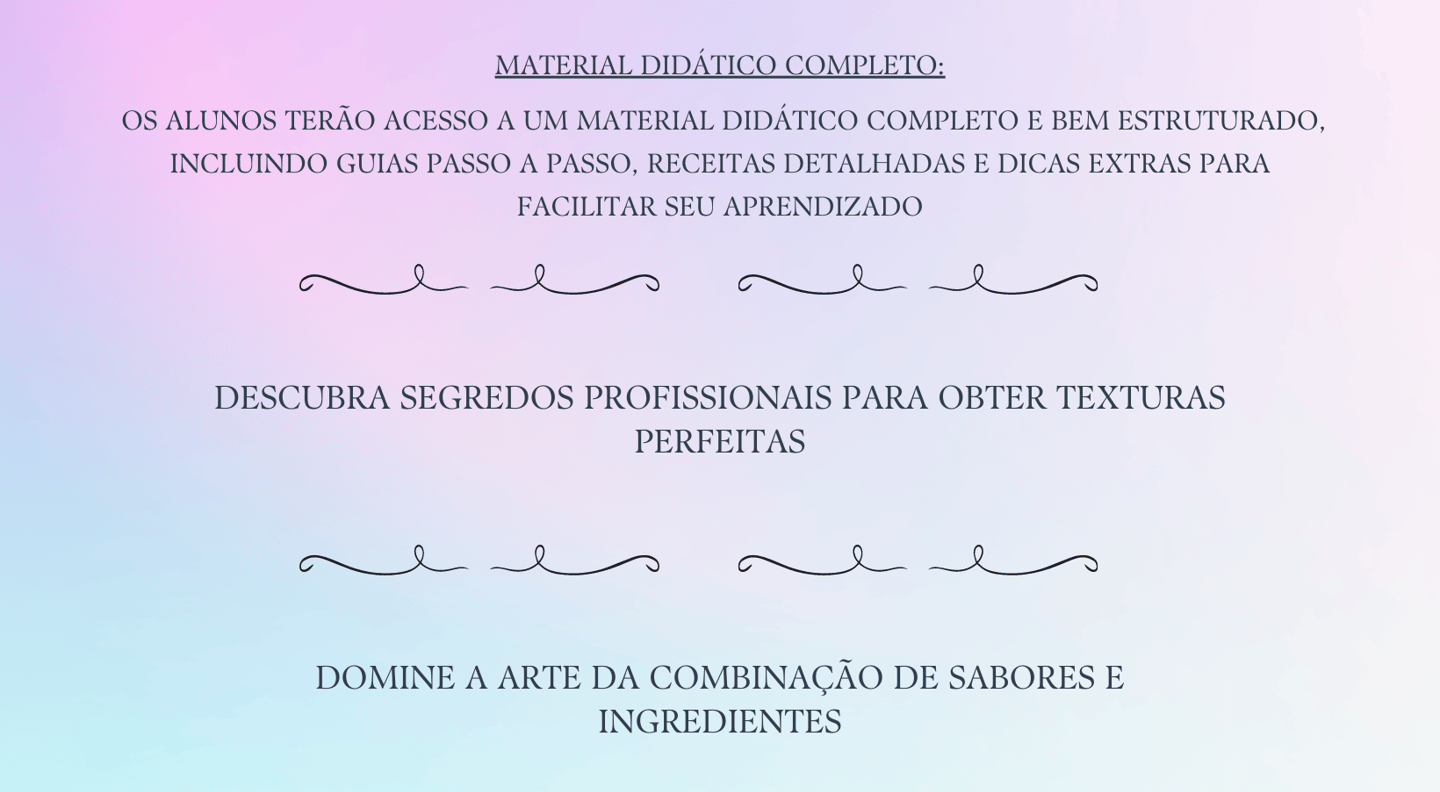 MATERIAL DIDÁTICO COMPLETO:

OS ALUNOS TERÃO ACESSO A UM MATERIAL DIDÁTICO COMPLETO E BEM ESTRUTURADO, INCLUINDO GUIAS PASSO A PASSO, RECEITAS DETALHADAS E DICAS EXTRAS PARA FACILITAR SEU APRENDIZADO

DESCUBRA SEGREDOS PROFISSIONAIS PARA OBTER TEXTURAS PERFEITAS

DOMINE A ARTE DA COMBINAÇÃO DE SABORES E INGREDIENTES